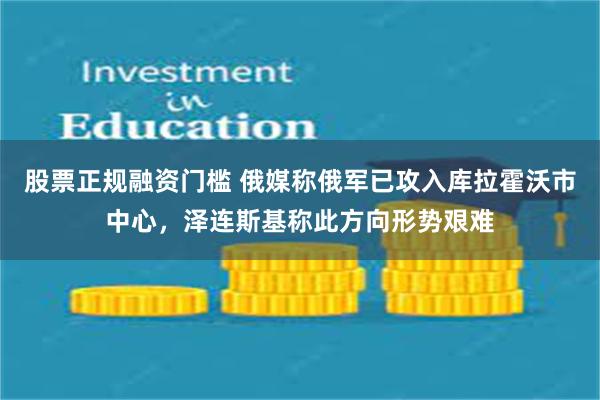 Investment
in
Education

股票正规融资门槛 俄媒称俄军已攻入库拉霍沃市中心，泽连斯基称此方向形势艰难